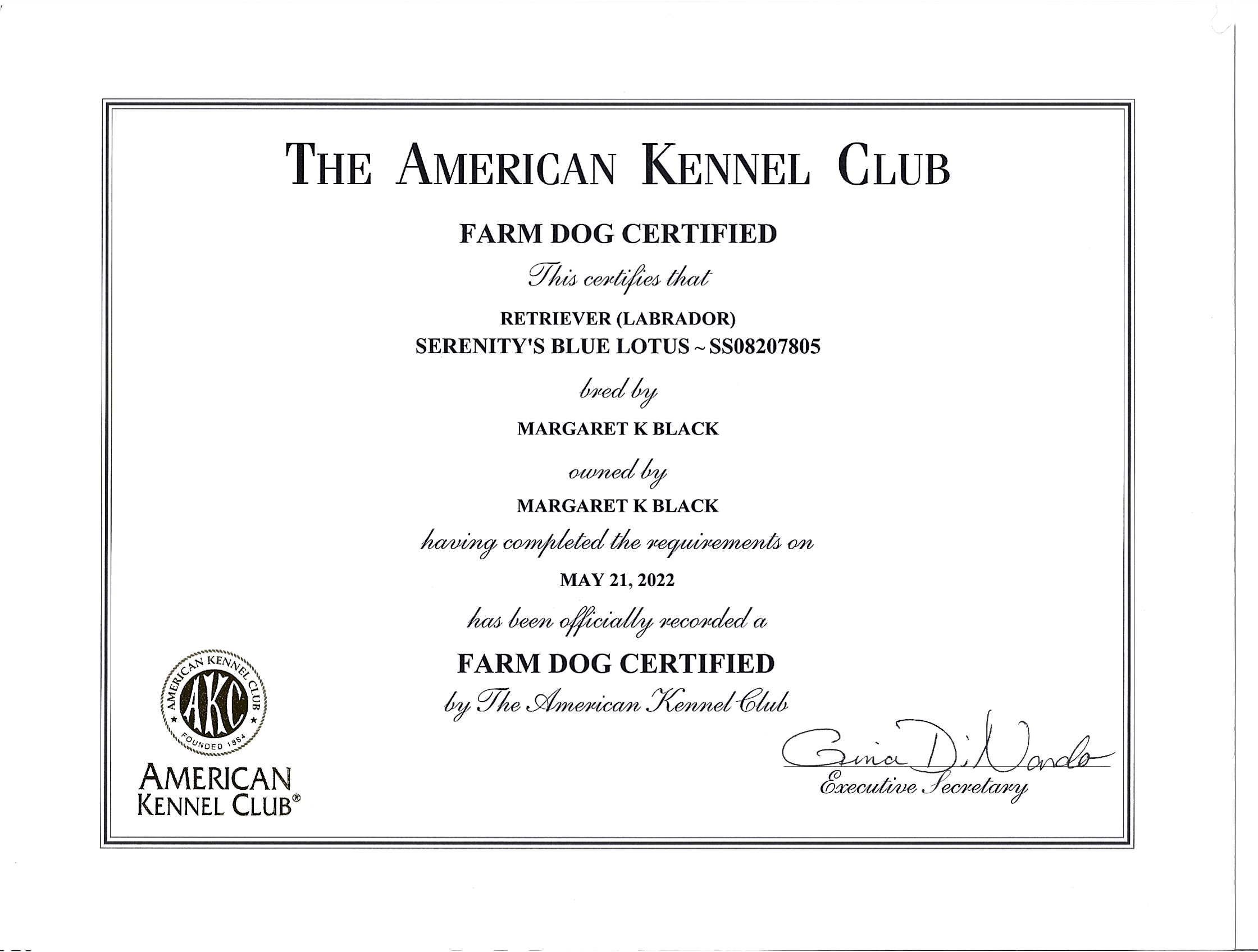 THE AMERICAN KENNEL CLUB

FARM DOG CERTIFIED

This certifies that

RETRIEVER (LABRADOR)
SERENITY'S BLUE LOTUS ~ SS08207805

bred by

MARGARET K BLACK

owned by

MARGARET K BLACK

having completed the requirements on

MAY 21, 2022

has been officially recorded a

FARM DOG CERTIFIED

by The American Kennel Club

AMERICAN KENNEL CLUB AKC FOUNDED 1884

AMERICAN KENNEL CLUB®

Gina DiNardo
Executive Secretary